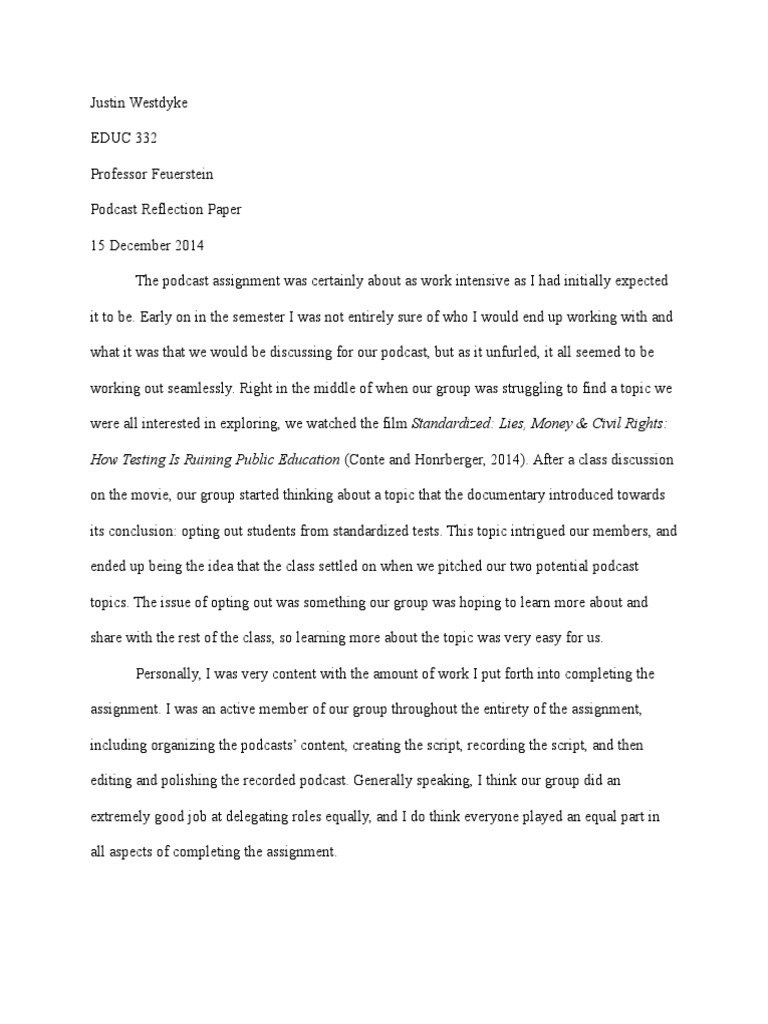 Justin Westdyke

EDUC 332

Professor Feuerstein

Podcast Reflection Paper

15 December 2014

The podcast assignment was certainly about as work intensive as I had initially expected it to be. Early on in the semester I was not entirely sure of who I would end up working with and what it was that we would be discussing for our podcast, but as it unfurled, it all seemed to be working out seamlessly. Right in the middle of when our group was struggling to find a topic we were all interested in exploring, we watched the film Standardized: Lies, Money & Civil Rights: How Testing Is Ruining Public Education (Conte and Honrberger, 2014). After a class discussion on the movie, our group started thinking about a topic that the documentary introduced towards its conclusion: opting out students from standardized tests. This topic intrigued our members, and ended up being the idea that the class settled on when we pitched our two potential podcast topics. The issue of opting out was something our group was hoping to learn more about and share with the rest of the class, so learning more about the topic was very easy for us.

Personally, I was very content with the amount of work I put forth into completing the assignment. I was an active member of our group throughout the entirety of the assignment, including organizing the podcasts' content, creating the script, recording the script, and then editing and polishing the recorded podcast. Generally speaking, I think our group did an extremely good job at delegating roles equally, and I do think everyone played an equal part in all aspects of completing the assignment.